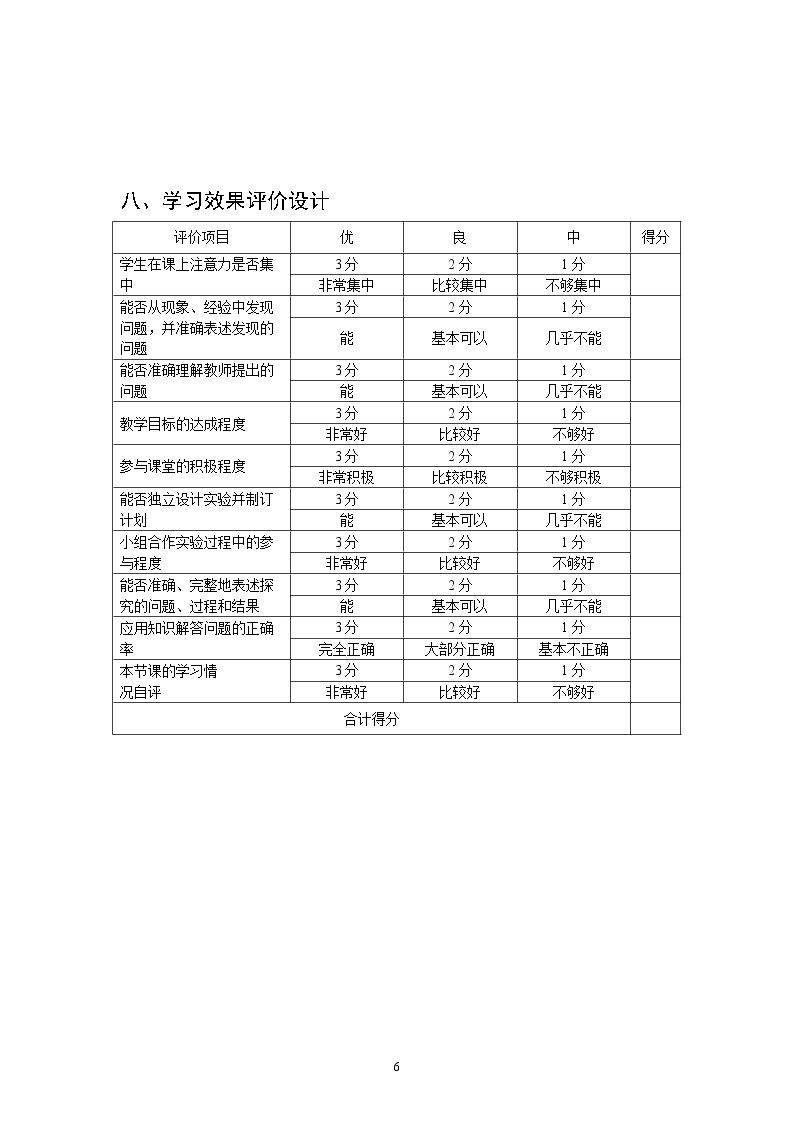 八、学习效果评价设计

| 评价项目 | 优 | 良 | 中 | 得分 |
|---|---|---|---|---|
| 学生在课上注意力是否集中 | 3分 | 2分 | 1分 | |
| | 非常集中 | 比较集中 | 不够集中 | |
| 能否从现象、经验中发现问题，并准确表述发现的问题 | 3分 | 2分 | 1分 | |
| | 能 | 基本可以 | 几乎不能 | |
| 能否准确理解教师提出的问题 | 3分 | 2分 | 1分 | |
| | 能 | 基本可以 | 几乎不能 | |
| 教学目标的达成程度 | 3分 | 2分 | 1分 | |
| | 非常好 | 比较好 | 不够好 | |
| 参与课堂的积极程度 | 3分 | 2分 | 1分 | |
| | 非常积极 | 比较积极 | 不够积极 | |
| 能否独立设计实验并制订计划 | 3分 | 2分 | 1分 | |
| | 能 | 基本可以 | 几乎不能 | |
| 小组合作实验过程中的参与程度 | 3分 | 2分 | 1分 | |
| | 非常好 | 比较好 | 不够好 | |
| 能否准确、完整地表述探究的问题、过程和结果 | 3分 | 2分 | 1分 | |
| | 能 | 基本可以 | 几乎不能 | |
| 应用知识解答问题的正确率 | 3分 | 2分 | 1分 | |
| | 完全正确 | 大部分正确 | 基本不正确 | |
| 本节课的学习情况自评 | 3分 | 2分 | 1分 | |
| | 非常好 | 比较好 | 不够好 | |
| 合计得分 | | | | |

6